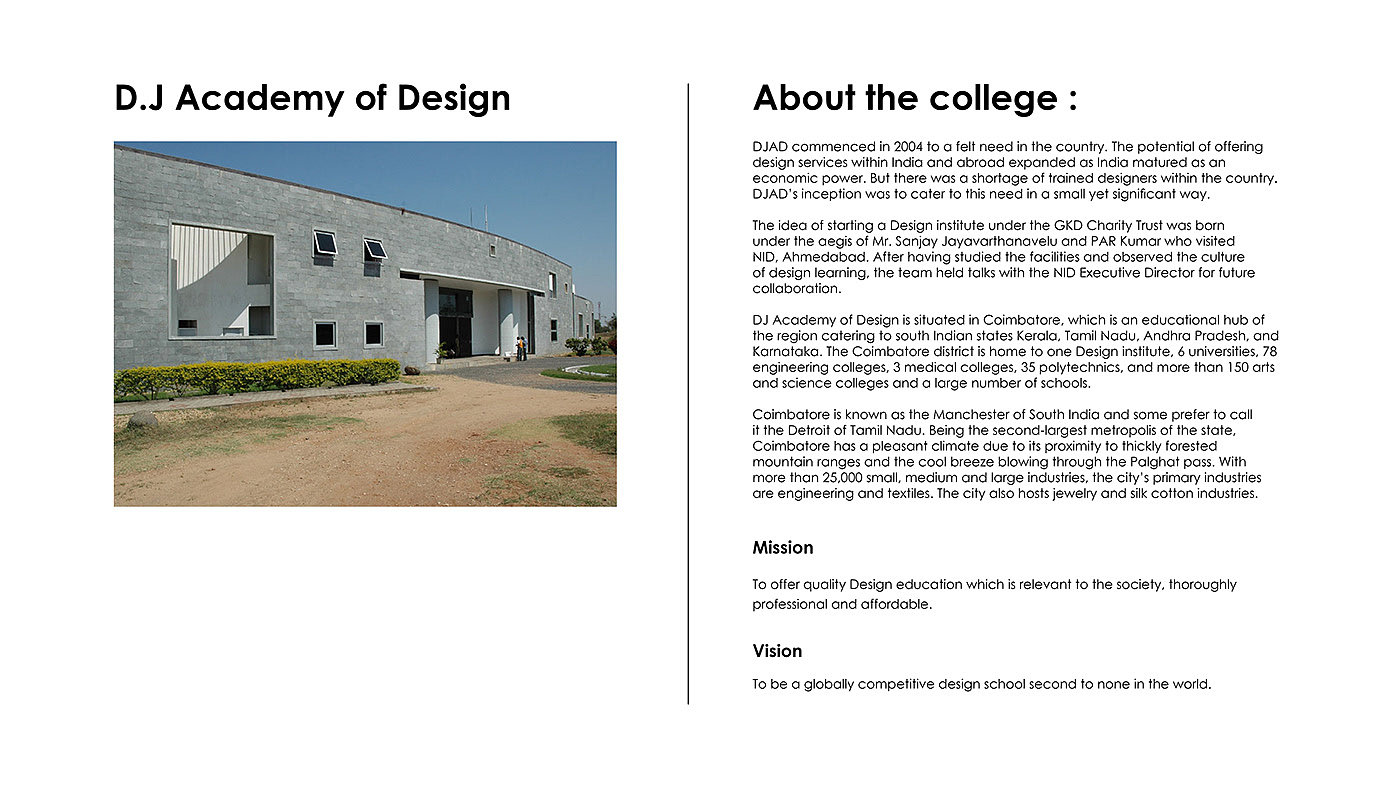 D.J Academy of Design

About the college :

DJAD commenced in 2004 to a felt need in the country. The potential of offering design services within India and abroad expanded as India matured as an economic power. But there was a shortage of trained designers within the country. DJAD's inception was to cater to this need in a small yet significant way.

The idea of starting a Design institute under the GKD Charity Trust was born under the aegis of Mr. Sanjay Jayavarthanavelu and PAR Kumar who visited NID, Ahmedabad. After having studied the facilities and observed the culture of design learning, the team held talks with the NID Executive Director for future collaboration.

DJ Academy of Design is situated in Coimbatore, which is an educational hub of the region catering to south Indian states Kerala, Tamil Nadu, Andhra Pradesh, and Karnataka. The Coimbatore district is home to one Design institute, 6 universities, 78 engineering colleges, 3 medical colleges, 35 polytechnics, and more than 150 arts and science colleges and a large number of schools.

Coimbatore is known as the Manchester of South India and some prefer to call it the Detroit of Tamil Nadu. Being the second-largest metropolis of the state, Coimbatore has a pleasant climate due to its proximity to thickly forested mountain ranges and the cool breeze blowing through the Palghat pass. With more than 25,000 small, medium and large industries, the city's primary industries are engineering and textiles. The city also hosts jewelry and silk cotton industries.

Mission

To offer quality Design education which is relevant to the society, thoroughly professional and affordable.

Vision

To be a globally competitive design school second to none in the world.